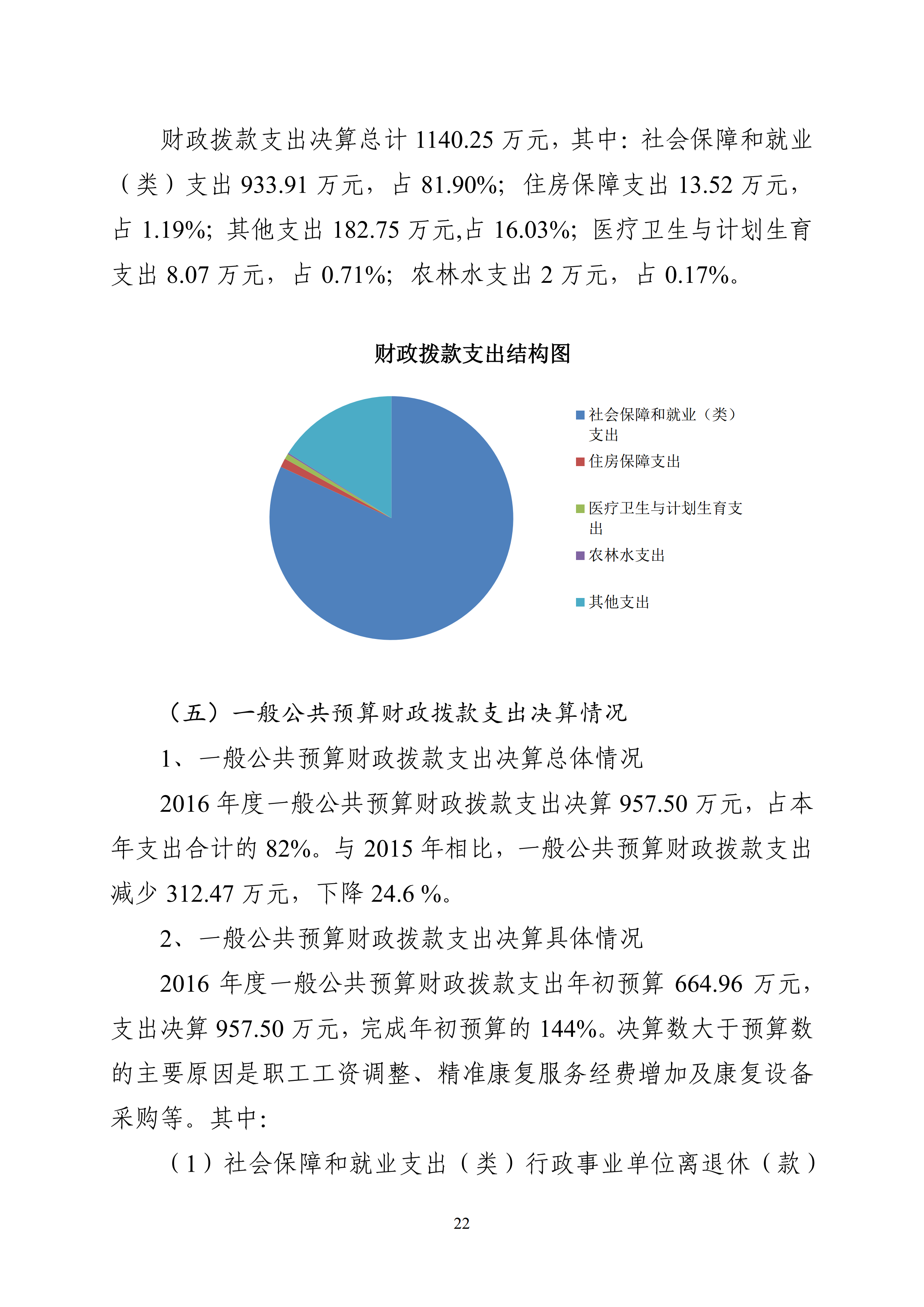 财政拨款支出决算总计 1140.25 万元，其中：社会保障和就业（类）支出 933.91 万元，占 81.90%；住房保障支出 13.52 万元，占 1.19%；其他支出 182.75 万元,占 16.03%；医疗卫生与计划生育支出 8.07 万元，占 0.71%；农林水支出 2 万元，占 0.17%。

财政拨款支出结构图

社会保障和就业（类）支出
住房保障支出
医疗卫生与计划生育支出
农林水支出
其他支出

（五）一般公共预算财政拨款支出决算情况

1、一般公共预算财政拨款支出决算总体情况

2016 年度一般公共预算财政拨款支出决算 957.50 万元，占本年支出合计的 82%。与 2015 年相比，一般公共预算财政拨款支出减少 312.47 万元，下降 24.6 %。

2、一般公共预算财政拨款支出决算具体情况

2016 年度一般公共预算财政拨款支出年初预算 664.96 万元，支出决算 957.50 万元，完成年初预算的 144%。决算数大于预算数的主要原因是职工工资调整、精准康复服务经费增加及康复设备采购等。其中：

（1）社会保障和就业支出（类）行政事业单位离退休（款）

22